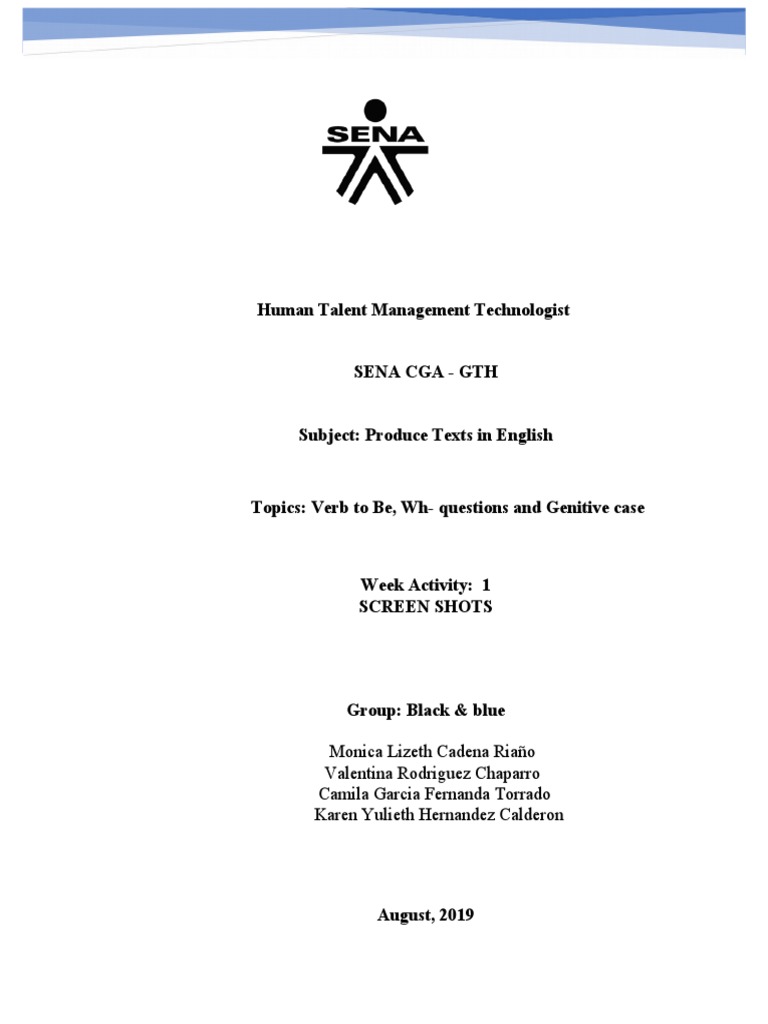 SENA

Human Talent Management Technologist

SENA CGA - GTH

Subject: Produce Texts in English

Topics: Verb to Be, Wh- questions and Genitive case

Week Activity: 1
SCREEN SHOTS

Group: Black & blue

Monica Lizeth Cadena Riaño
Valentina Rodriguez Chaparro
Camila Garcia Fernanda Torrado
Karen Yulieth Hernandez Calderon

August, 2019